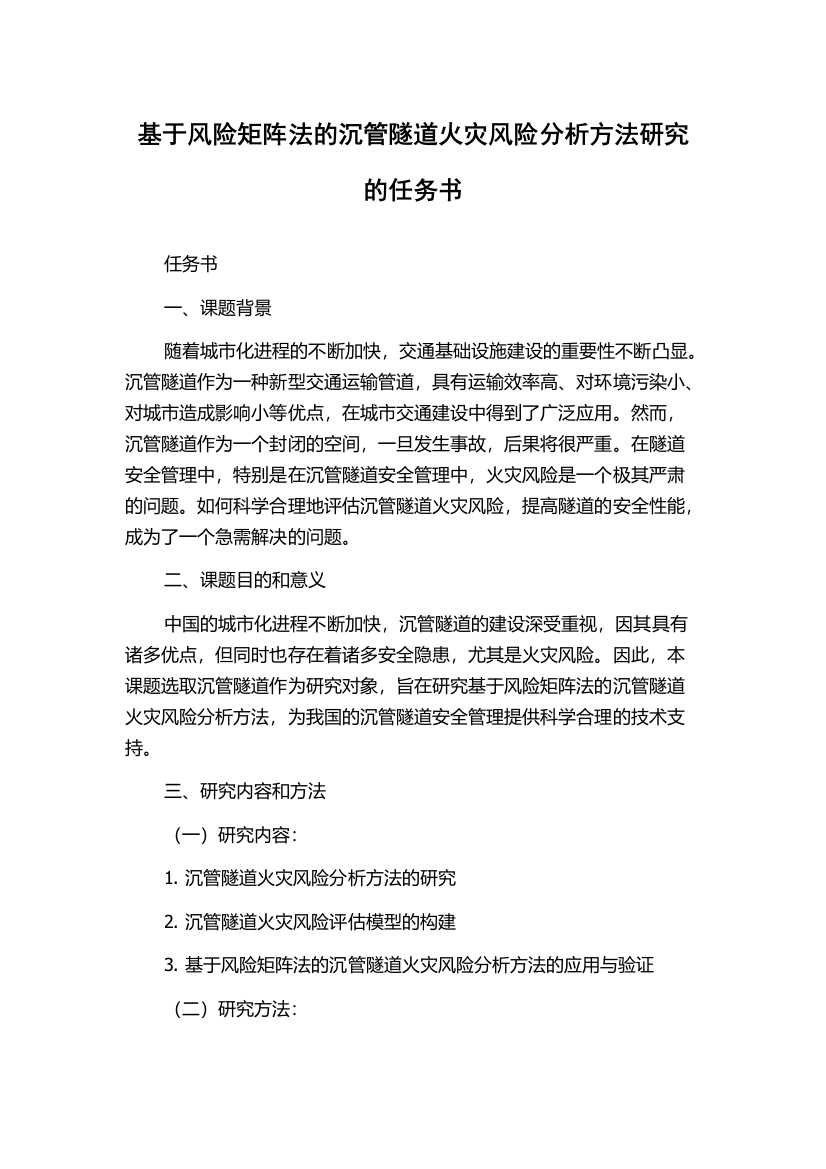 基于风险矩阵法的沉管隧道火灾风险分析方法研究的任务书

任务书

一、课题背景

随着城市化进程的不断加快，交通基础设施建设的重要性不断凸显。沉管隧道作为一种新型交通运输管道，具有运输效率高、对环境污染小、对城市造成影响小等优点，在城市交通建设中得到了广泛应用。然而，沉管隧道作为一个封闭的空间，一旦发生事故，后果将很严重。在隧道安全管理中，特别是在沉管隧道安全管理中，火灾风险是一个极其严肃的问题。如何科学合理地评估沉管隧道火灾风险，提高隧道的安全性能，成为了一个急需解决的问题。

二、课题目的和意义

中国的城市化进程不断加快，沉管隧道的建设深受重视，因其具有诸多优点，但同时也存在着诸多安全隐患，尤其是火灾风险。因此，本课题选取沉管隧道作为研究对象，旨在研究基于风险矩阵法的沉管隧道火灾风险分析方法，为我国的沉管隧道安全管理提供科学合理的技术支持。

三、研究内容和方法

（一）研究内容：

1. 沉管隧道火灾风险分析方法的研究

2. 沉管隧道火灾风险评估模型的构建

3. 基于风险矩阵法的沉管隧道火灾风险分析方法的应用与验证

（二）研究方法：